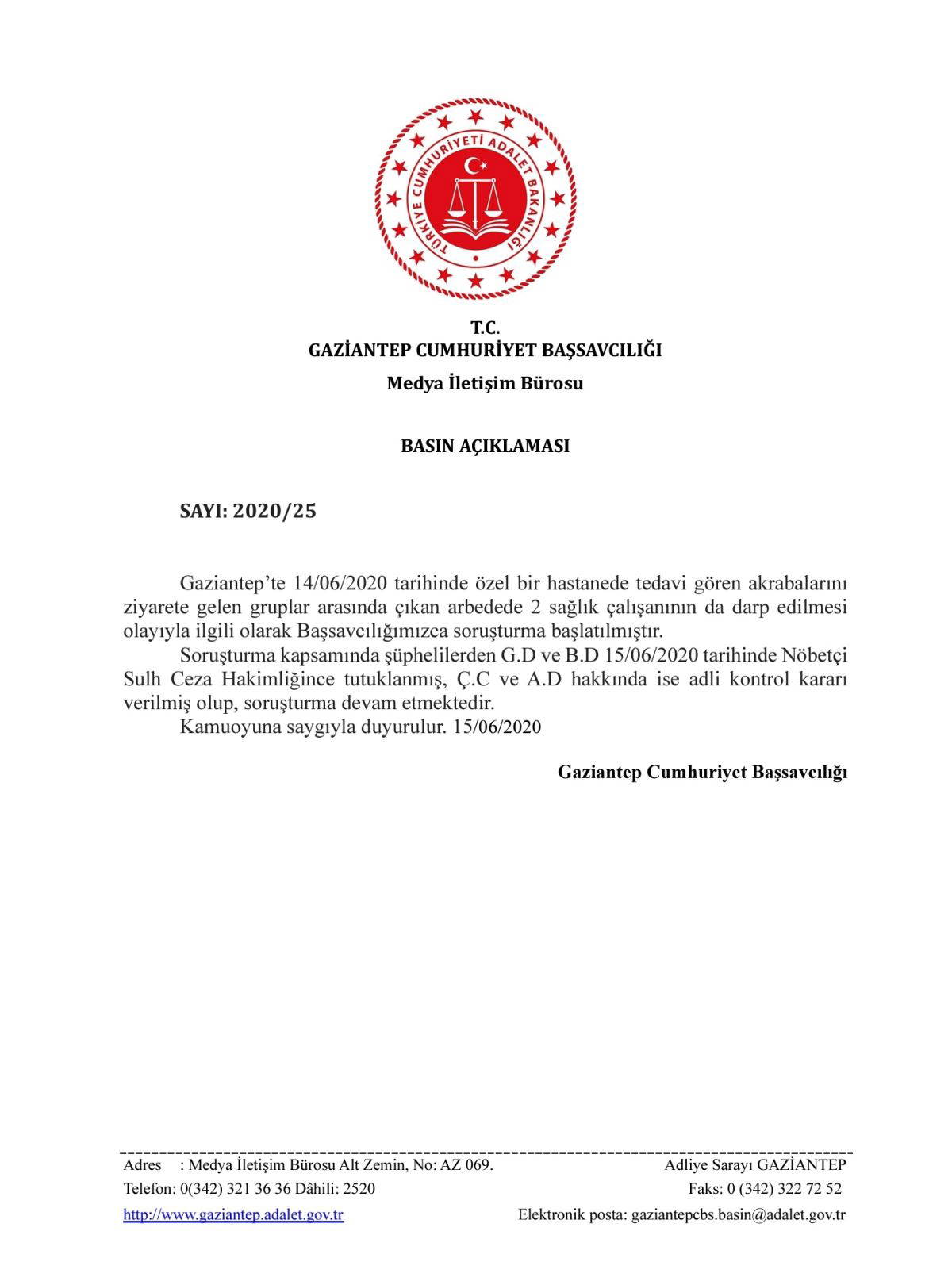 TÜRKİYE CUMHURİYETİ ADALET BAKANLIĞI

T.C.
GAZİANTEP CUMHURİYET BAŞSAVCILIĞI
Medya İletişim Bürosu

BASIN AÇIKLAMASI

SAYI: 2020/25

Gaziantep'te 14/06/2020 tarihinde özel bir hastanede tedavi gören akrabalarını ziyarete gelen gruplar arasında çıkan arbedede 2 sağlık çalışanının da darp edilmesi olayıyla ilgili olarak Başsavcılığımızca soruşturma başlatılmıştır.

Soruşturma kapsamında şüphelilerden G.D ve B.D 15/06/2020 tarihinde Nöbetçi Sulh Ceza Hakimliğince tutuklanmış, Ç.C ve A.D hakkında ise adli kontrol kararı verilmiş olup, soruşturma devam etmektedir.

Kamuoyuna saygıyla duyurulur. 15/06/2020

Gaziantep Cumhuriyet Başsavcılığı

Adres : Medya İletişim Bürosu Alt Zemin, No: AZ 069. Adliye Sarayı GAZİANTEP
Telefon: 0(342) 321 36 36 Dâhili: 2520 Faks: 0 (342) 322 72 52
http://www.gaziantep.adalet.gov.tr Elektronik posta: gaziantepcbs.basin@adalet.gov.tr